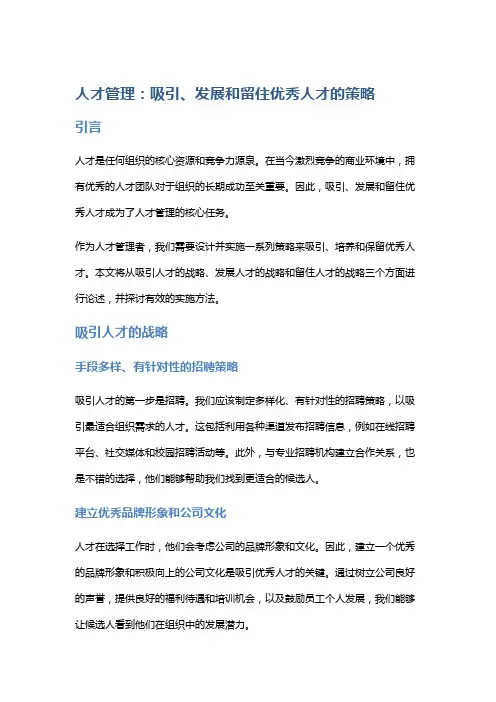 人才管理：吸引、发展和留住优秀人才的策略

引言

人才是任何组织的核心资源和竞争力源泉。在当今激烈竞争的商业环境中，拥有优秀的人才团队对于组织的长期成功至关重要。因此，吸引、发展和留住优秀人才成为了人才管理的核心任务。

作为人才管理者，我们需要设计并实施一系列策略来吸引、培养和保留优秀人才。本文将从吸引人才的战略、发展人才的战略和留住人才的战略三个方面进行论述，并探讨有效的实施方法。

吸引人才的战略

手段多样、有针对性的招聘策略

吸引人才的第一步是招聘。我们应该制定多样化、有针对性的招聘策略，以吸引最适合组织需求的人才。这包括利用各种渠道发布招聘信息，例如在线招聘平台、社交媒体和校园招聘活动等。此外，与专业招聘机构建立合作关系，也是不错的选择，他们能够帮助我们找到更适合的候选人。

建立优秀品牌形象和公司文化

人才在选择工作时，他们会考虑公司的品牌形象和文化。因此，建立一个优秀的品牌形象和积极向上的公司文化是吸引优秀人才的关键。通过树立公司良好的声誉，提供良好的福利待遇和培训机会，以及鼓励员工个人发展，我们能够让候选人看到他们在组织中的发展潜力。